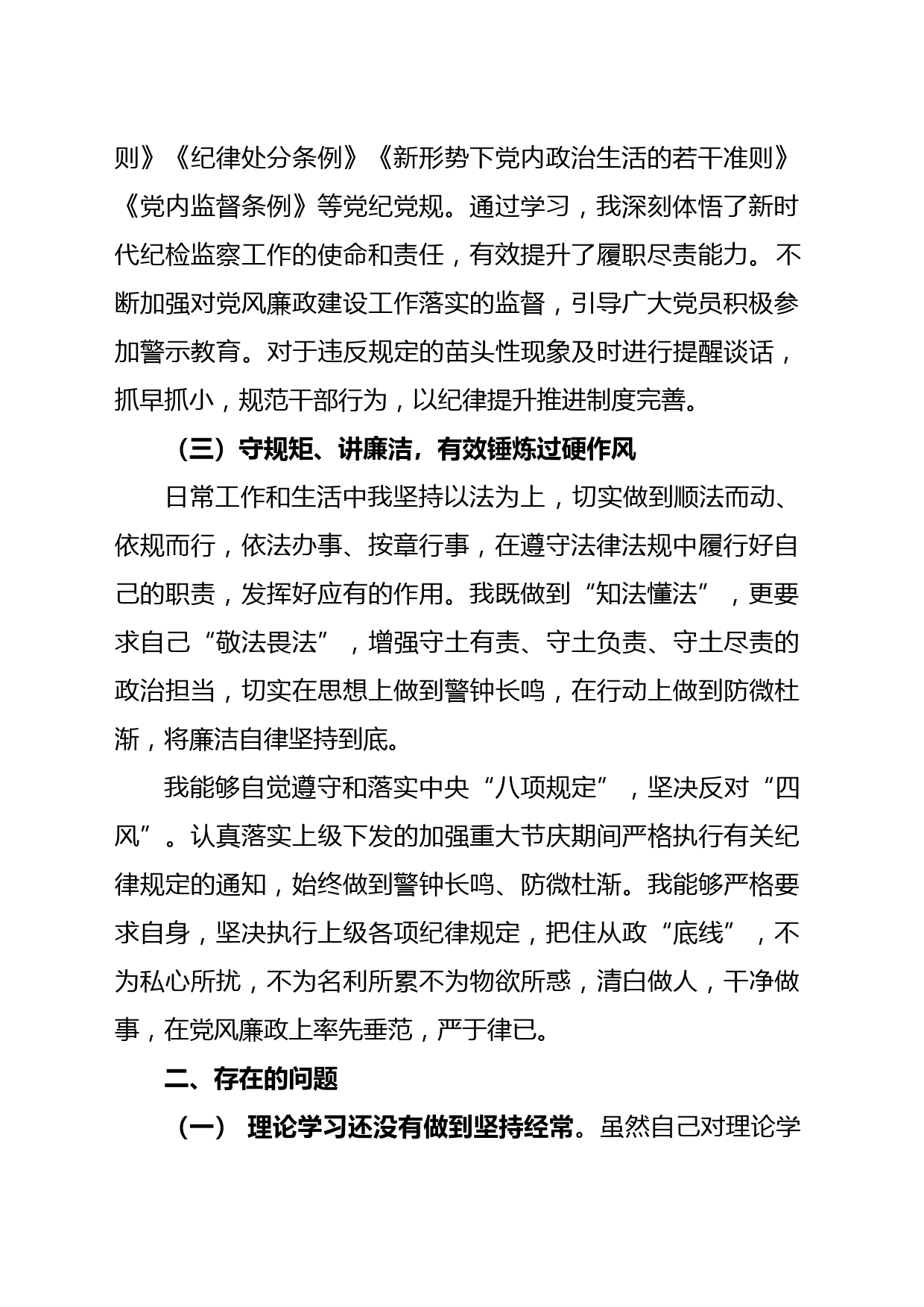 则》《纪律处分条例》《新形势下党内政治生活的若干准则》《党内监督条例》等党纪党规。通过学习，我深刻体悟了新时代纪检监察工作的使命和责任，有效提升了履职尽责能力。不断加强对党风廉政建设工作落实的监督，引导广大党员积极参加警示教育。对于违反规定的苗头性现象及时进行提醒谈话，抓早抓小，规范干部行为，以纪律提升推进制度完善。

（三）守规矩、讲廉洁，有效锤炼过硬作风

日常工作和生活中我坚持以法为上，切实做到顺法而动、依规而行，依法办事、按章行事，在遵守法律法规中履行好自己的职责，发挥好应有的作用。我既做到“知法懂法”，更要求自己“敬法畏法”，增强守土有责、守土负责、守土尽责的政治担当，切实在思想上做到警钟长鸣，在行动上做到防微杜渐，将廉洁自律坚持到底。

我能够自觉遵守和落实中央“八项规定”，坚决反对“四风”。认真落实上级下发的加强重大节庆期间严格执行有关纪律规定的通知，始终做到警钟长鸣、防微杜渐。我能够严格要求自身，坚决执行上级各项纪律规定，把住从政“底线”，不为私心所扰，不为名利所累不为物欲所惑，清白做人，干净做事，在党风廉政上率先垂范，严于律已。

二、存在的问题

（一） 理论学习还没有做到坚持经常。虽然自己对理论学